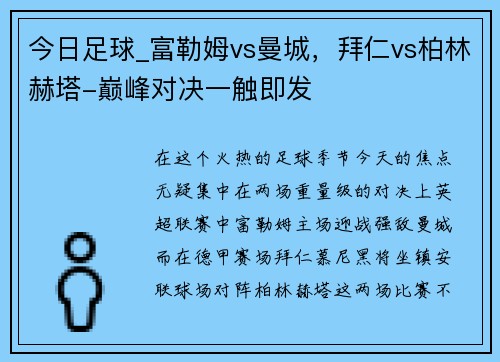 今日足球_富勒姆vs曼城，拜仁vs柏林赫塔–巅峰对决一触即发

在这个火热的足球季节今天的焦点无疑集中在两场重量级的对决上英超联赛中富勒姆主场迎战强敌曼城而在德甲赛场拜仁慕尼黑将坐镇安联球场对阵柏林赫塔这两场比赛不